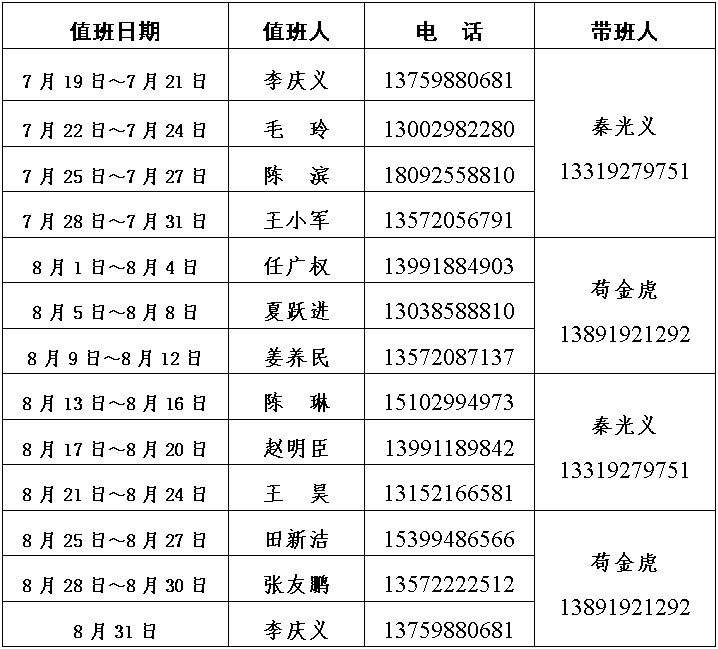 | 值班日期 | 值班人 | 电　话 | 带班人 |
|---|---|---|---|
| 7月19日~7月21日 | 李庆义 | 13759880681 | 秦光义 13319279751 |
| 7月22日~7月24日 | 毛　玲 | 13002982280 | |
| 7月25日~7月27日 | 陈　滨 | 18092558810 | |
| 7月28日~7月31日 | 王小军 | 13572056791 | |
| 8月1日~8月4日 | 任广权 | 13991884903 | 荀金虎 13891921292 |
| 8月5日~8月8日 | 夏跃进 | 13038588810 | |
| 8月9日~8月12日 | 姜养民 | 13572087137 | |
| 8月13日~8月16日 | 陈　琳 | 15102994973 | 秦光义 13319279751 |
| 8月17日~8月20日 | 赵明臣 | 13991189842 | |
| 8月21日~8月24日 | 王　昊 | 13152166581 | |
| 8月25日~8月27日 | 田新洁 | 15399486566 | 荀金虎 13891921292 |
| 8月28日~8月30日 | 张友鹏 | 13572222512 | |
| 8月31日 | 李庆义 | 13759880681 | |